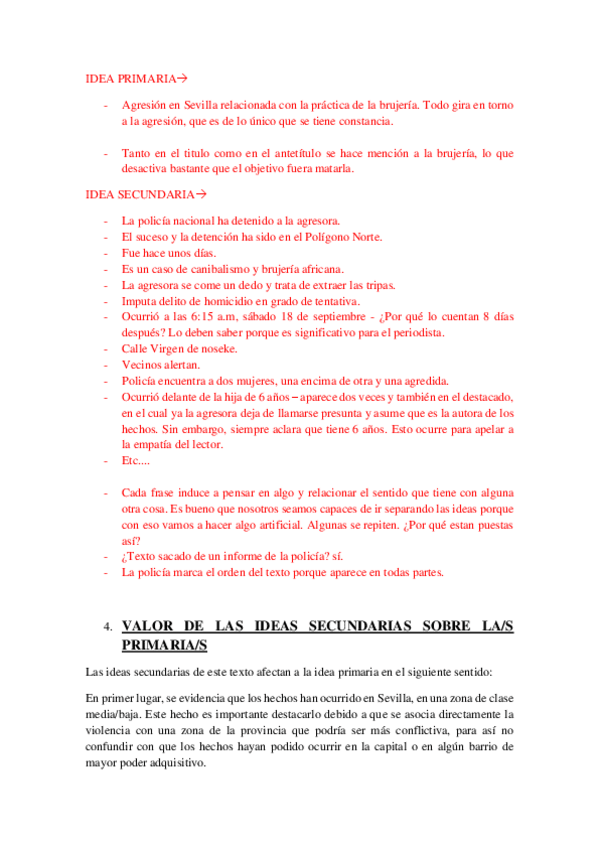 IDEA PRIMARIA→

- Agresión en Sevilla relacionada con la práctica de la brujería. Todo gira en torno a la agresión, que es de lo único que se tiene constancia.

- Tanto en el titulo como en el antetítulo se hace mención a la brujería, lo que desactiva bastante que el objetivo fuera matarla.

IDEA SECUNDARIA→

- La policía nacional ha detenido a la agresora.
- El suceso y la detención ha sido en el Polígono Norte.
- Fue hace unos días.
- Es un caso de canibalismo y brujería africana.
- La agresora se come un dedo y trata de extraer las tripas.
- Imputa delito de homicidio en grado de tentativa.
- Ocurrió a las 6:15 a.m, sábado 18 de septiembre - ¿Por qué lo cuentan 8 días después? Lo deben saber porque es significativo para el periodista.
- Calle Virgen de noseke.
- Vecinos alertan.
- Policía encuentra a dos mujeres, una encima de otra y una agredida.
- Ocurrió delante de la hija de 6 años – aparece dos veces y también en el destacado, en el cual ya la agresora deja de llamarse presunta y asume que es la autora de los hechos. Sin embargo, siempre aclara que tiene 6 años. Esto ocurre para apelar a la empatía del lector.
- Etc....

- Cada frase induce a pensar en algo y relacionar el sentido que tiene con alguna otra cosa. Es bueno que nosotros seamos capaces de ir separando las ideas porque con eso vamos a hacer algo artificial. Algunas se repiten. ¿Por qué estan puestas así?
- ¿Texto sacado de un informe de la policía? sí.
- La policía marca el orden del texto porque aparece en todas partes.

4. VALOR DE LAS IDEAS SECUNDARIAS SOBRE LA/S PRIMARIA/S

Las ideas secundarias de este texto afectan a la idea primaria en el siguiente sentido:

En primer lugar, se evidencia que los hechos han ocurrido en Sevilla, en una zona de clase media/baja. Este hecho es importante destacarlo debido a que se asocia directamente la violencia con una zona de la provincia que podría ser más conflictiva, para así no confundir con que los hechos hayan podido ocurrir en la capital o en algún barrio de mayor poder adquisitivo.